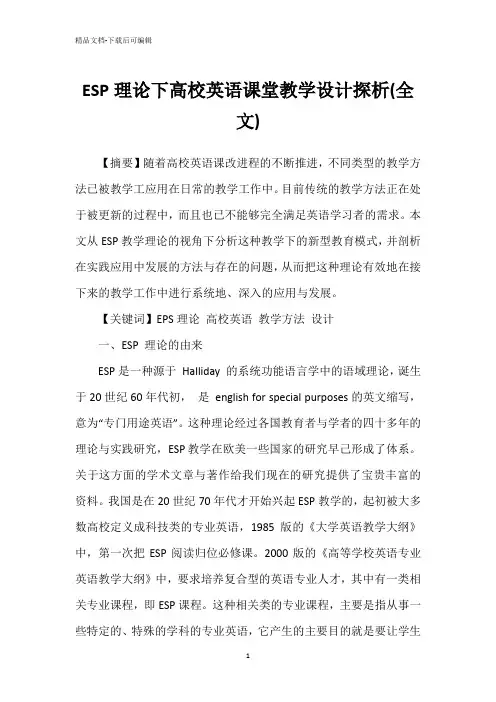 精品文档-下载后可编辑

ESP 理论下高校英语课堂教学设计探析(全文)

【摘要】随着高校英语课改进程的不断推进，不同类型的教学方法已被教学工应用在日常的教学工作中。目前传统的教学方法正在处于被更新的过程中，而且也已不能够完全满足英语学习者的需求。本文从 ESP 教学理论的视角下分析这种教学下的新型教育模式，并剖析在实践应用中发展的方法与存在的问题，从而把这种理论有效地在接下来的教学工作中进行系统地、深入的应用与发展。

【关键词】EPS 理论 高校英语 教学方法 设计

一、ESP 理论的由来

ESP 是一种源于 Halliday 的系统功能语言学中的语域理论，诞生于 20 世纪 60 年代初， 是 english for special purposes 的英文缩写，意为“专门用途英语”。这种理论经过各国教育者与学者的四十多年的理论与实践研究，ESP 教学在欧美一些国家的研究早已形成了体系。关于这方面的学术文章与著作给我们现在的研究提供了宝贵丰富的资料。我国是在 20 世纪 70 年代才开始兴起 ESP 教学的，起初被大多数高校定义成科技类的专业英语，1985 版的《大学英语教学大纲》中，第一次把 ESP 阅读归位必修课。2000 版的《高等学校英语专业英语教学大纲》中，要求培养复合型的英语专业人才，其中有一类相关专业课程，即 ESP 课程。这种相关类的专业课程，主要是指从事一些特定的、特殊的学科的专业英语，它产生的主要目的就是要让学生

1